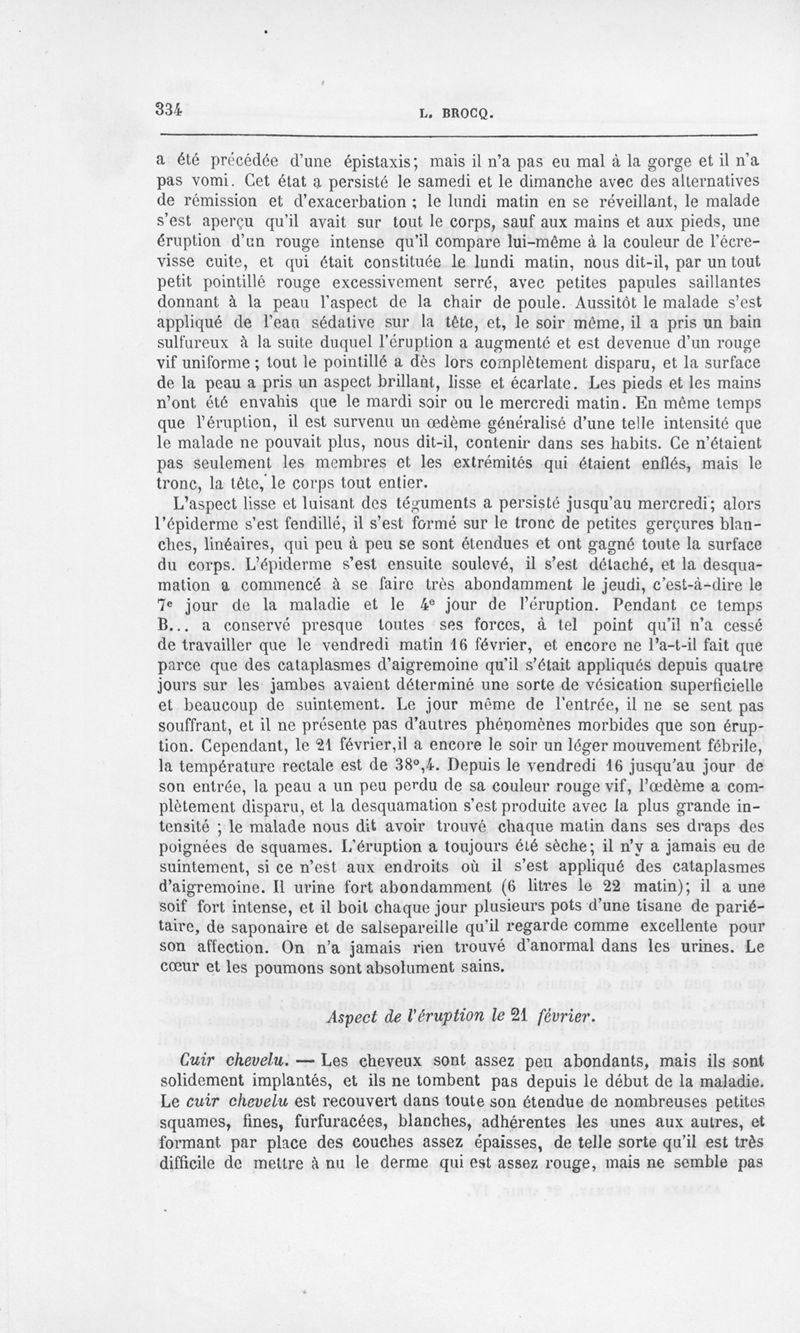 334 L. BROCQ.

a été précédée d'une épistaxis; mais il n'a pas eu mal à la gorge et il n'a pas vomi. Cet état a persisté le samedi et le dimanche avec des alternatives de rémission et d'exacerbation ; le lundi matin en se réveillant, le malade s'est aperçu qu'il avait sur tout le corps, sauf aux mains et aux pieds, une éruption d'un rouge intense qu'il compare lui-même à la couleur de l'écrevisse cuite, et qui était constituée le lundi matin, nous dit-il, par un tout petit pointillé rouge excessivement serré, avec petites papules saillantes donnant à la peau l'aspect de la chair de poule. Aussitôt le malade s'est appliqué de l'eau sédative sur la tête, et, le soir même, il a pris un bain sulfureux à la suite duquel l'éruption a augmenté et est devenue d'un rouge vif uniforme ; tout le pointillé a dès lors complètement disparu, et la surface de la peau a pris un aspect brillant, lisse et écarlate. Les pieds et les mains n'ont été envahis que le mardi soir ou le mercredi matin. En même temps que l'éruption, il est survenu un œdème généralisé d'une telle intensité que le malade ne pouvait plus, nous dit-il, contenir dans ses habits. Ce n'étaient pas seulement les membres et les extrémités qui étaient enflés, mais le tronc, la tête, le corps tout entier.

L'aspect lisse et luisant des téguments a persisté jusqu'au mercredi; alors l'épiderme s'est fendillé, il s'est formé sur le tronc de petites gerçures blanches, linéaires, qui peu à peu se sont étendues et ont gagné toute la surface du corps. L'épiderme s'est ensuite soulevé, il s'est détaché, et la desquamation a commencé à se faire très abondamment le jeudi, c'est-à-dire le 7e jour de la maladie et le 4e jour de l'éruption. Pendant ce temps B... a conservé presque toutes ses forces, à tel point qu'il n'a cessé de travailler que le vendredi matin 16 février, et encore ne l'a-t-il fait que parce que des cataplasmes d'aigremoine qu'il s'était appliqués depuis quatre jours sur les jambes avaient déterminé une sorte de vésication superficielle et beaucoup de suintement. Le jour même de l'entrée, il ne se sent pas souffrant, et il ne présente pas d'autres phénomènes morbides que son éruption. Cependant, le 21 février,il a encore le soir un léger mouvement fébrile, la température rectale est de 38°,4. Depuis le vendredi 16 jusqu'au jour de son entrée, la peau a un peu perdu de sa couleur rouge vif, l'œdème a complètement disparu, et la desquamation s'est produite avec la plus grande intensité ; le malade nous dit avoir trouvé chaque matin dans ses draps des poignées de squames. L'éruption a toujours été sèche; il n'y a jamais eu de suintement, si ce n'est aux endroits où il s'est appliqué des cataplasmes d'aigremoine. Il urine fort abondamment (6 litres le 22 matin); il a une soif fort intense, et il boit chaque jour plusieurs pots d'une tisane de pariétaire, de saponaire et de salsepareille qu'il regarde comme excellente pour son affection. On n'a jamais rien trouvé d'anormal dans les urines. Le cœur et les poumons sont absolument sains.

Aspect de l'éruption le 21 février.

Cuir chevelu. — Les cheveux sont assez peu abondants, mais ils sont solidement implantés, et ils ne tombent pas depuis le début de la maladie. Le cuir chevelu est recouvert dans toute son étendue de nombreuses petites squames, fines, furfuracées, blanches, adhérentes les unes aux autres, et formant par place des couches assez épaisses, de telle sorte qu'il est très difficile de mettre à nu le derme qui est assez rouge, mais ne semble pas